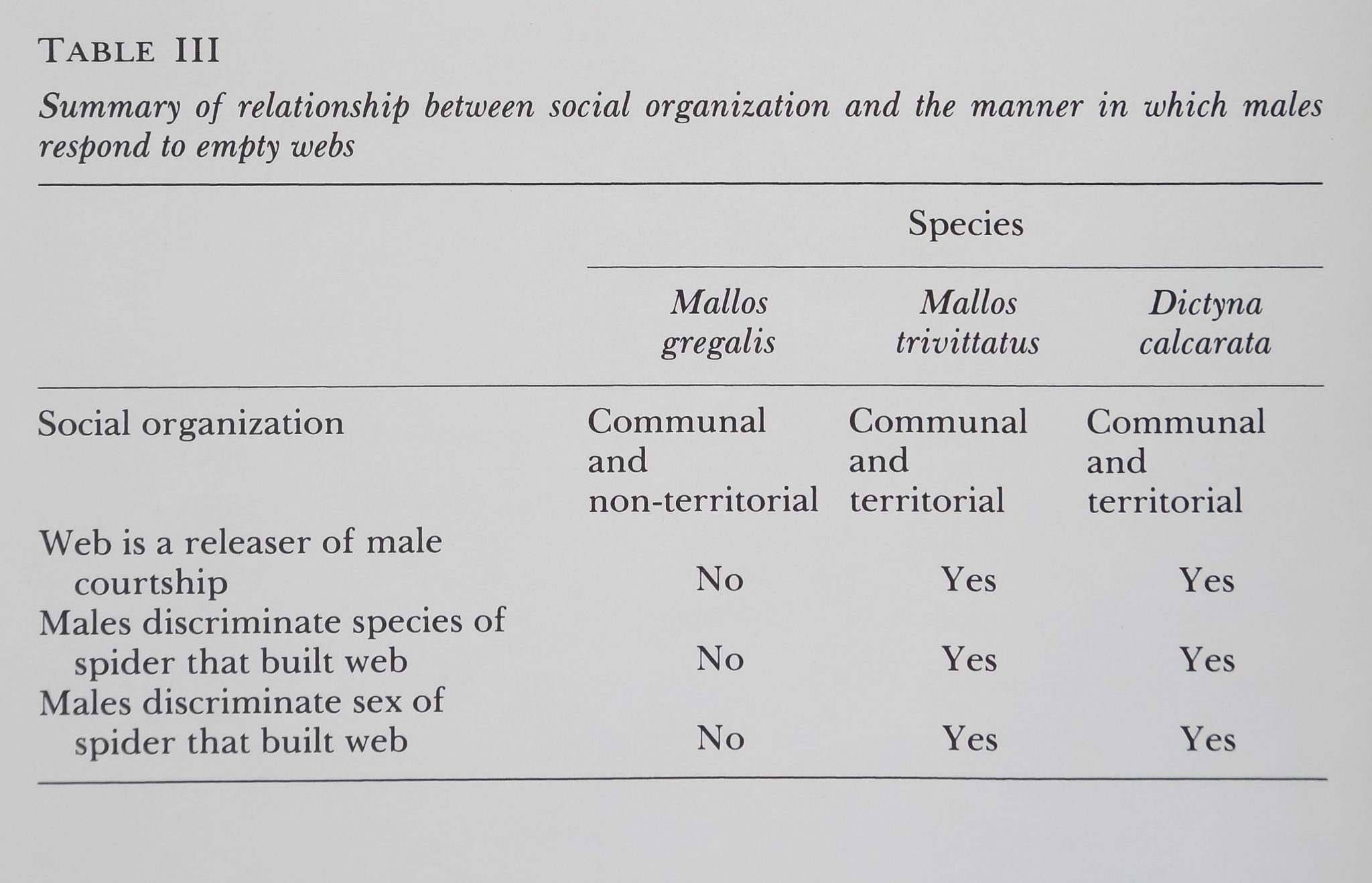 TABLE III

Summary of relationship between social organization and the manner in which males respond to empty webs

| | Species | | |
|---|---|---|---|
| | Mallos gregalis | Mallos trivittatus | Dictyna calcarata |
| Social organization | Communal and non-territorial | Communal and territorial | Communal and territorial |
| Web is a releaser of male courtship | No | Yes | Yes |
| Males discriminate species of spider that built web | No | Yes | Yes |
| Males discriminate sex of spider that built web | No | Yes | Yes |